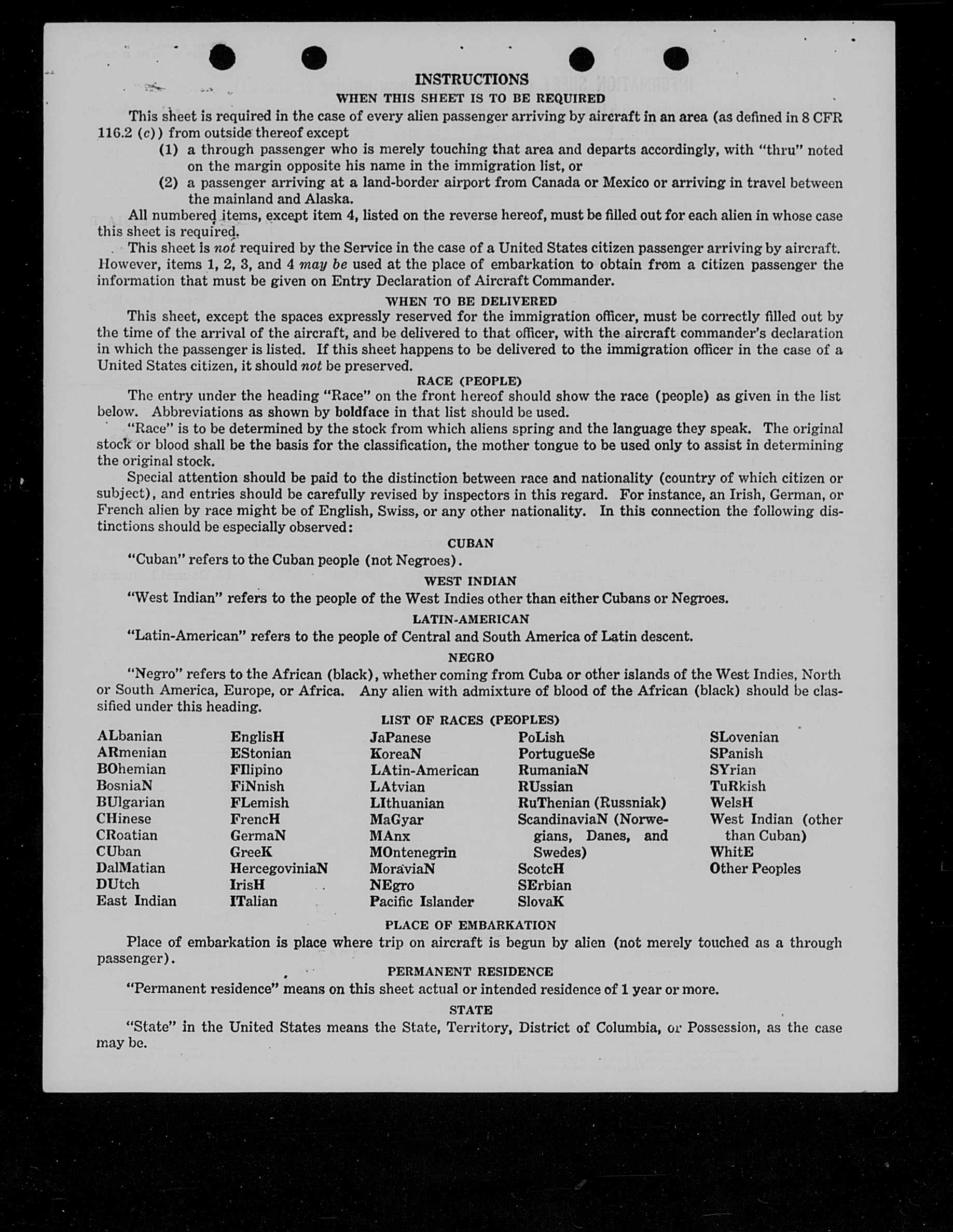 INSTRUCTIONS

WHEN THIS SHEET IS TO BE REQUIRED

This sheet is required in the case of every alien passenger arriving by aircraft in an area (as defined in 8 CFR 116.2 (c)) from outside thereof except

(1) a through passenger who is merely touching that area and departs accordingly, with "thru" noted on the margin opposite his name in the immigration list, or

(2) a passenger arriving at a land-border airport from Canada or Mexico or arriving in travel between the mainland and Alaska.

All numbered items, except item 4, listed on the reverse hereof, must be filled out for each alien in whose case this sheet is required.

This sheet is not required by the Service in the case of a United States citizen passenger arriving by aircraft. However, items 1, 2, 3, and 4 may be used at the place of embarkation to obtain from a citizen passenger the information that must be given on Entry Declaration of Aircraft Commander.

WHEN TO BE DELIVERED

This sheet, except the spaces expressly reserved for the immigration officer, must be correctly filled out by the time of the arrival of the aircraft, and be delivered to that officer, with the aircraft commander's declaration in which the passenger is listed. If this sheet happens to be delivered to the immigration officer in the case of a United States citizen, it should not be preserved.

RACE (PEOPLE)

The entry under the heading "Race" on the front hereof should show the race (people) as given in the list below. Abbreviations as shown by boldface in that list should be used.

"Race" is to be determined by the stock from which aliens spring and the language they speak. The original stock or blood shall be the basis for the classification, the mother tongue to be used only to assist in determining the original stock.

Special attention should be paid to the distinction between race and nationality (country of which citizen or subject), and entries should be carefully revised by inspectors in this regard. For instance, an Irish, German, or French alien by race might be of English, Swiss, or any other nationality. In this connection the following distinctions should be especially observed:

CUBAN

"Cuban" refers to the Cuban people (not Negroes).

WEST INDIAN

"West Indian" refers to the people of the West Indies other than either Cubans or Negroes.

LATIN-AMERICAN

"Latin-American" refers to the people of Central and South America of Latin descent.

NEGRO

"Negro" refers to the African (black), whether coming from Cuba or other islands of the West Indies, North or South America, Europe, or Africa. Any alien with admixture of blood of the African (black) should be classified under this heading.

LIST OF RACES (PEOPLES)

ALbanian
ARmenian
BOhemian
BosniaN
BUlgarian
CHinese
CRoatian
CUban
DalMatian
DUtch
East Indian

EnglisH
EStonian
FIlipino
FiNnish
FLemish
FrencH
GermaN
GreeK
HercegoviniaN
IrisH
ITalian

JaPanese
KoreaN
LAtin-American
LAtvian
LIthuanian
MaGyar
MAnx
MOntenegrin
MoraviaN
NEgro
Pacific Islander

PoLish
PortugueSe
RumaniaN
RUssian
RuThenian (Russniak)
ScandinaviaN (Norwegians, Danes, and Swedes)
ScotcH
SErbian
SlovaK

SLovenian
SPanish
SYrian
TuRkish
WelsH
West Indian (other than Cuban)
WhitE
Other Peoples

PLACE OF EMBARKATION

Place of embarkation is place where trip on aircraft is begun by alien (not merely touched as a through passenger).

PERMANENT RESIDENCE

"Permanent residence" means on this sheet actual or intended residence of 1 year or more.

STATE

"State" in the United States means the State, Territory, District of Columbia, or Possession, as the case may be.